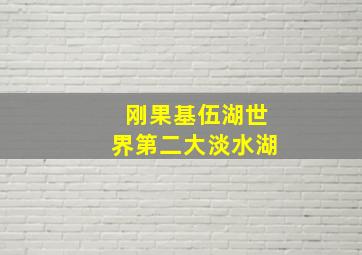 刚果基伍湖世界第二大淡水湖